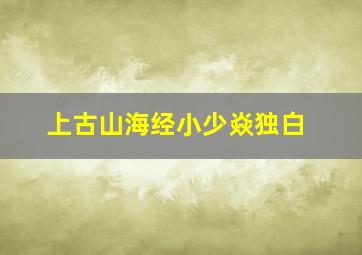 上古山海经小少焱独白